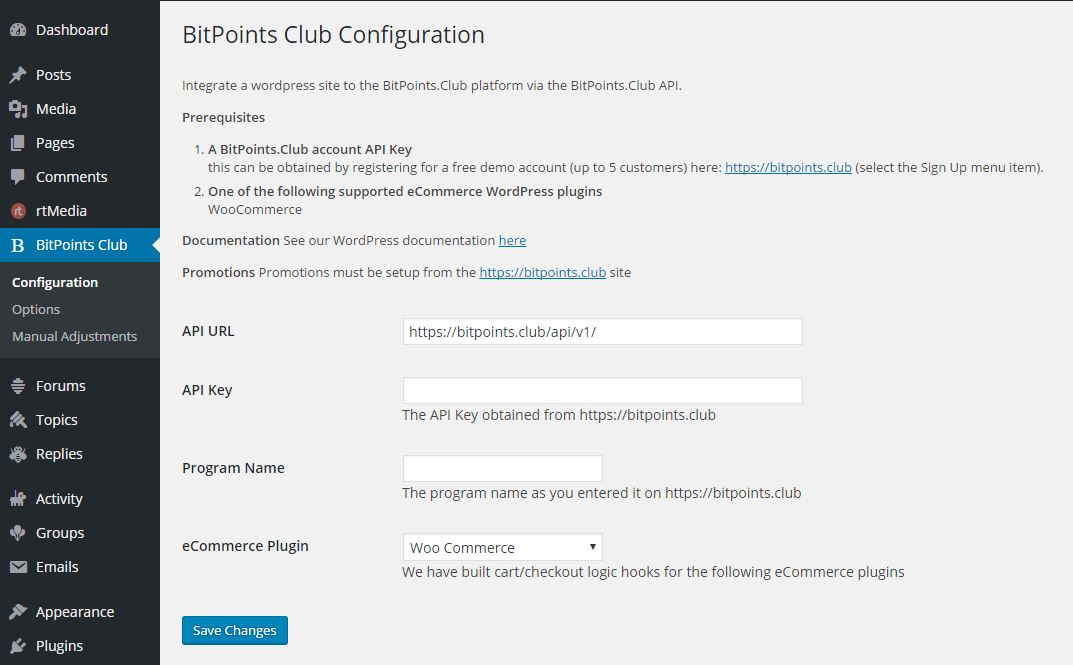 Dashboard
Posts
Media
Pages
Comments
rtMedia
BitPoints Club
Configuration
Options
Manual Adjustments
Forums
Topics
Replies
Activity
Groups
Emails
Appearance
Plugins

BitPoints Club Configuration

Integrate a wordpress site to the BitPoints.Club platform via the BitPoints.Club API.

Prerequisites

1. A BitPoints.Club account API Key
this can be obtained by registering for a free demo account (up to 5 customers) here: https://bitpoints.club (select the Sign Up menu item).
2. One of the following supported eCommerce WordPress plugins
WooCommerce

Documentation See our WordPress documentation here

Promotions Promotions must be setup from the https://bitpoints.club site

API URL https://bitpoints.club/api/v1/

API Key
The API Key obtained from https://bitpoints.club

Program Name
The program name as you entered it on https://bitpoints.club

eCommerce Plugin Woo Commerce
We have built cart/checkout logic hooks for the following eCommerce plugins

Save Changes